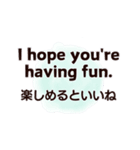 I hope you're having fun.
楽しめるといいね